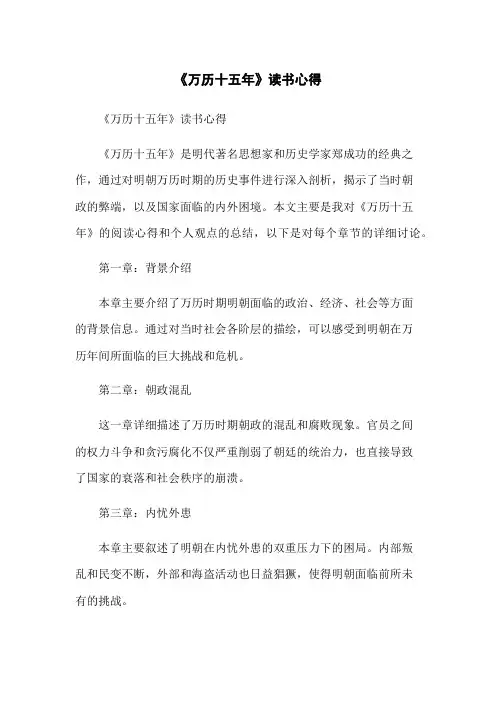 《万历十五年》读书心得

《万历十五年》读书心得

《万历十五年》是明代著名思想家和历史学家郑成功的经典之作，通过对明朝万历时期的历史事件进行深入剖析，揭示了当时朝政的弊端，以及国家面临的内外困境。本文主要是我对《万历十五年》的阅读心得和个人观点的总结，以下是对每个章节的详细讨论。

第一章：背景介绍

本章主要介绍了万历时期明朝面临的政治、经济、社会等方面的背景信息。通过对当时社会各阶层的描绘，可以感受到明朝在万历年间所面临的巨大挑战和危机。

第二章：朝政混乱

这一章详细描述了万历时期朝政的混乱和腐败现象。官员之间的权力斗争和贪污腐化不仅严重削弱了朝廷的统治力，也直接导致了国家的衰落和社会秩序的崩溃。

第三章：内忧外患

本章主要叙述了明朝在内忧外患的双重压力下的困局。内部叛乱和民变不断，外部和海盗活动也日益猖獗，使得明朝面临前所未有的挑战。